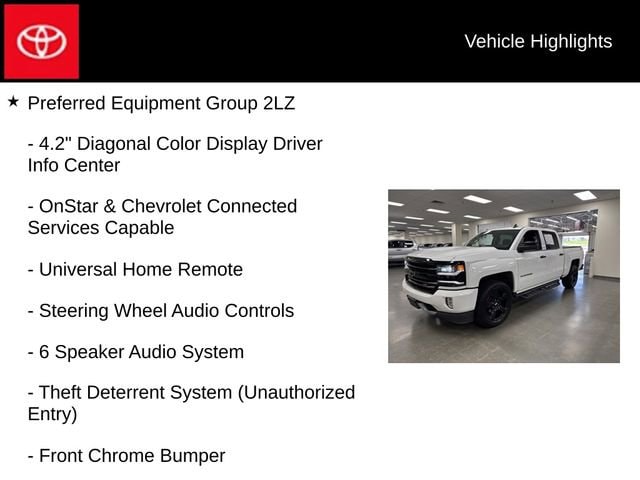 Vehicle Highlights

★ Preferred Equipment Group 2LZ

- 4.2" Diagonal Color Display Driver Info Center

- OnStar & Chevrolet Connected Services Capable

- Universal Home Remote

- Steering Wheel Audio Controls

- 6 Speaker Audio System

- Theft Deterrent System (Unauthorized Entry)

- Front Chrome Bumper